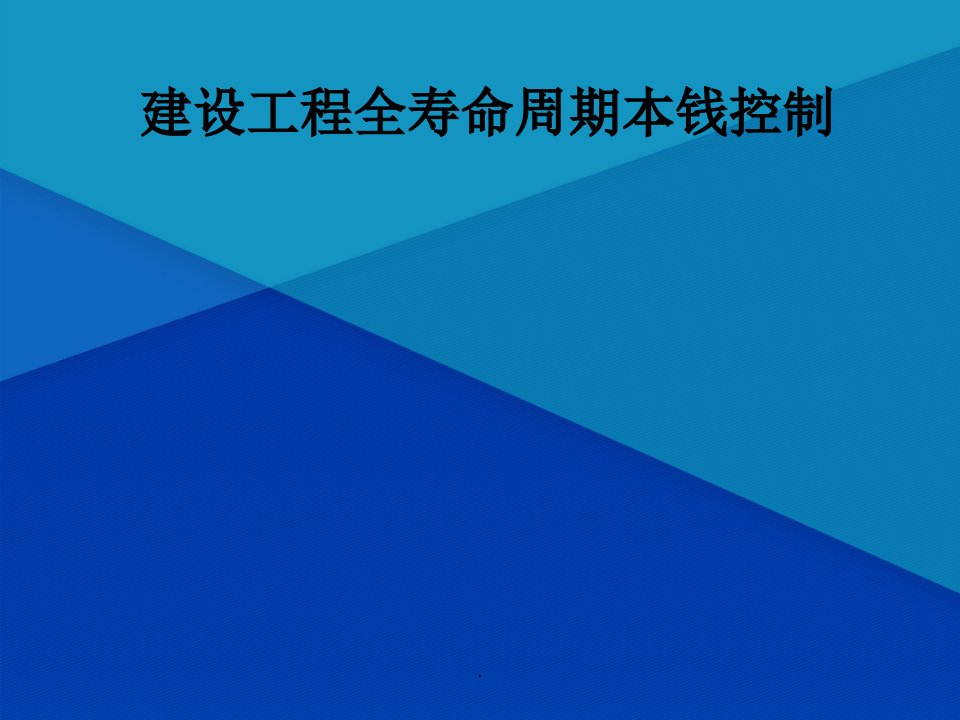 建设工程全寿命周期本钱控制

.